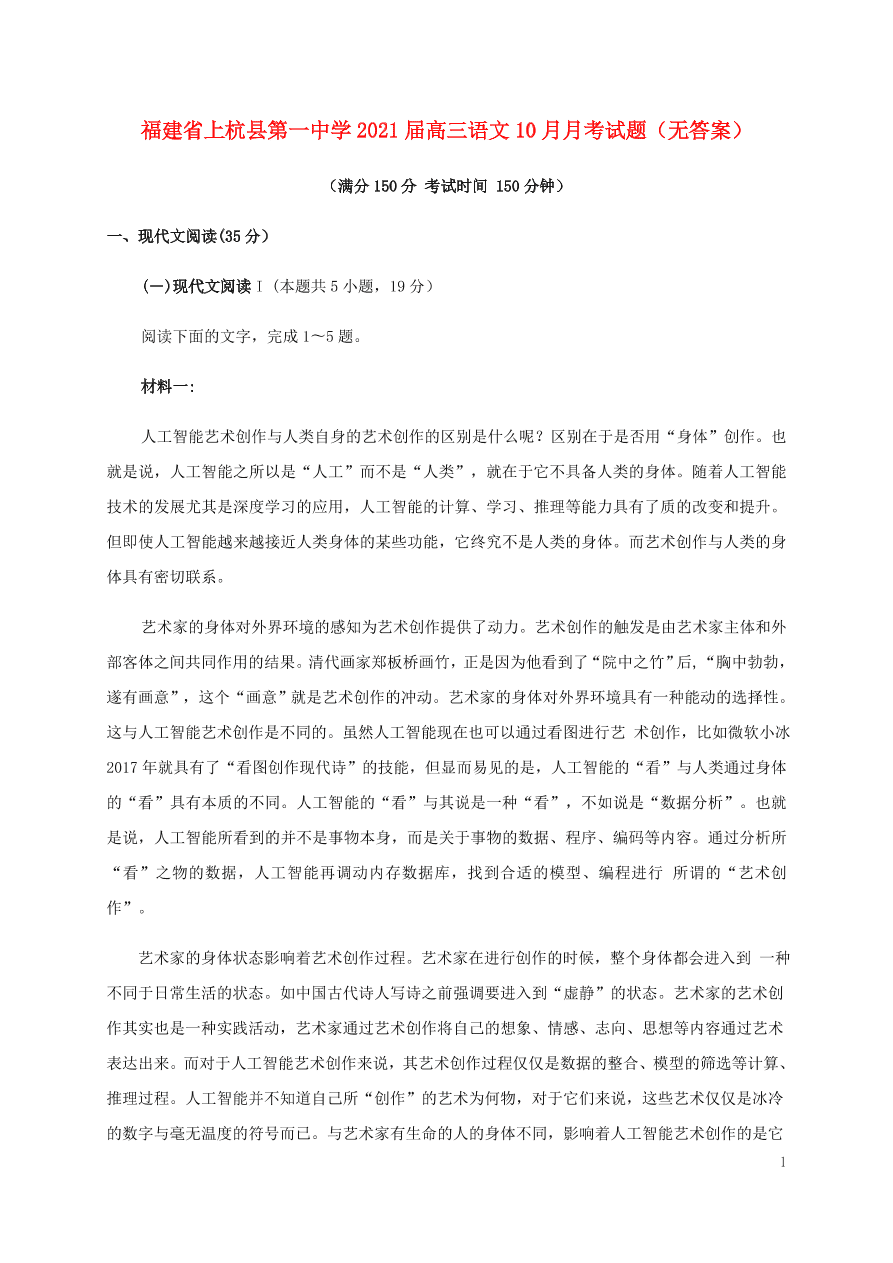 福建省上杭县第一中学2021届高三语文10月月考试题（无答案）

（满分150分 考试时间 150分钟）

一、现代文阅读(35分)

(一)现代文阅读Ⅰ（本题共5小题，19分）

阅读下面的文字，完成1～5题。

材料一:

人工智能艺术创作与人类自身的艺术创作的区别是什么呢？区别在于是否用“身体”创作。也就是说，人工智能之所以是“人工”而不是“人类”，就在于它不具备人类的身体。随着人工智能技术的发展尤其是深度学习的应用，人工智能的计算、学习、推理等能力具有了质的改变和提升。但即使人工智能越来越接近人类身体的某些功能，它终究不是人类的身体。而艺术创作与人类的身体具有密切联系。

艺术家的身体对外界环境的感知为艺术创作提供了动力。艺术创作的触发是由艺术家主体和外部客体之间共同作用的结果。清代画家郑板桥画竹，正是因为他看到了“院中之竹”后，“胸中勃勃，遂有画意”，这个“画意”就是艺术创作的冲动。艺术家的身体对外界环境具有一种能动的选择性。这与人工智能艺术创作是不同的。虽然人工智能现在也可以通过看图进行艺 术创作，比如微软小冰2017年就具有了“看图创作现代诗”的技能，但显而易见的是，人工智能的“看”与人类通过身体的“看”具有本质的不同。人工智能的“看”与其说是一种“看”，不如说是“数据分析”。也就是说，人工智能所看到的并不是事物本身，而是关于事物的数据、程序、编码等内容。通过分析所“看”之物的数据，人工智能再调动内存数据库，找到合适的模型、编程进行 所谓的“艺术创作”。

艺术家的身体状态影响着艺术创作过程。艺术家在进行创作的时候，整个身体都会进入到 一种不同于日常生活的状态。如中国古代诗人写诗之前强调要进入到“虚静”的状态。艺术家的艺术创作其实也是一种实践活动，艺术家通过艺术创作将自己的想象、情感、志向、思想等内容通过艺术表达出来。而对于人工智能艺术创作来说，其艺术创作过程仅仅是数据的整合、模型的筛选等计算、推理过程。人工智能并不知道自己所“创作”的艺术为何物，对于它们来说，这些艺术仅仅是冰冷的数字与毫无温度的符号而已。与艺术家有生命的人的身体不同，影响着人工智能艺术创作的是它

1